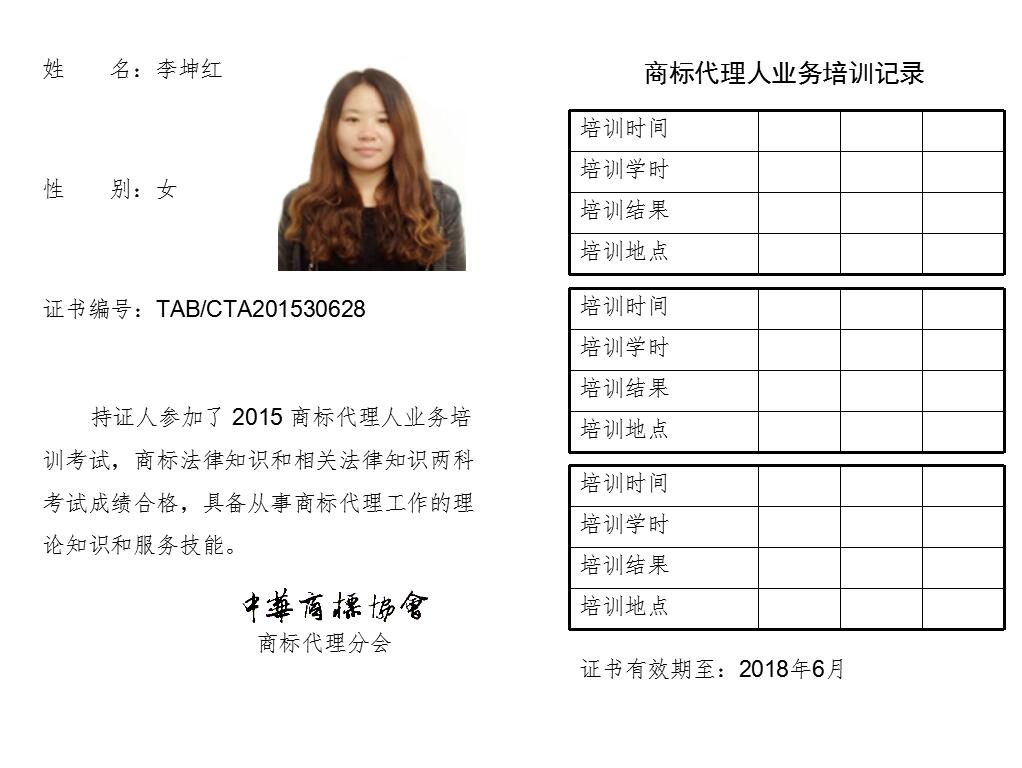 姓　　名：李坤红

性　　别：女

证书编号：TAB/CTA201530628

持证人参加了 2015 商标代理人业务培训考试，商标法律知识和相关法律知识两科考试成绩合格，具备从事商标代理工作的理论知识和服务技能。

中華商標協會
商标代理分会

商标代理人业务培训记录

| 培训时间 | | | |
|---|---|---|---|
| 培训学时 | | | |
| 培训结果 | | | |
| 培训地点 | | | |

| 培训时间 | | | |
|---|---|---|---|
| 培训学时 | | | |
| 培训结果 | | | |
| 培训地点 | | | |

| 培训时间 | | | |
|---|---|---|---|
| 培训学时 | | | |
| 培训结果 | | | |
| 培训地点 | | | |

证书有效期至：2018年6月